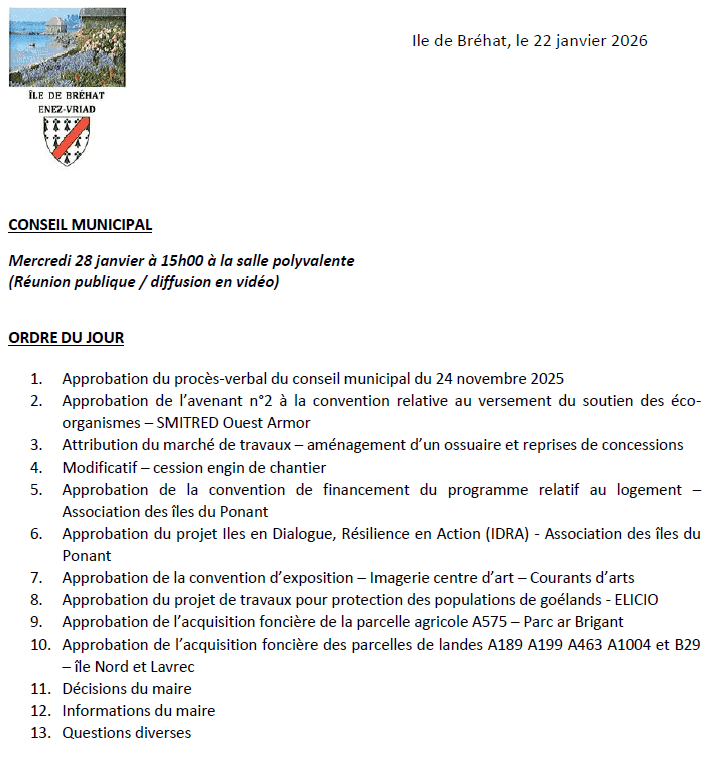 ÎLE DE BRÉHAT
ENEZ-VRIAD

Ile de Bréhat, le 22 janvier 2026

CONSEIL MUNICIPAL

Mercredi 28 janvier à 15h00 à la salle polyvalente
(Réunion publique / diffusion en vidéo)

ORDRE DU JOUR

1. Approbation du procès-verbal du conseil municipal du 24 novembre 2025
2. Approbation de l'avenant n°2 à la convention relative au versement du soutien des éco-organismes – SMITRED Ouest Armor
3. Attribution du marché de travaux – aménagement d'un ossuaire et reprises de concessions
4. Modificatif – cession engin de chantier
5. Approbation de la convention de financement du programme relatif au logement – Association des îles du Ponant
6. Approbation du projet Iles en Dialogue, Résilience en Action (IDRA) - Association des îles du Ponant
7. Approbation de la convention d'exposition – Imagerie centre d'art – Courants d'arts
8. Approbation du projet de travaux pour protection des populations de goélands - ELICIO
9. Approbation de l'acquisition foncière de la parcelle agricole A575 – Parc ar Brigant
10. Approbation de l'acquisition foncière des parcelles de landes A189 A199 A463 A1004 et B29 – île Nord et Lavrec
11. Décisions du maire
12. Informations du maire
13. Questions diverses